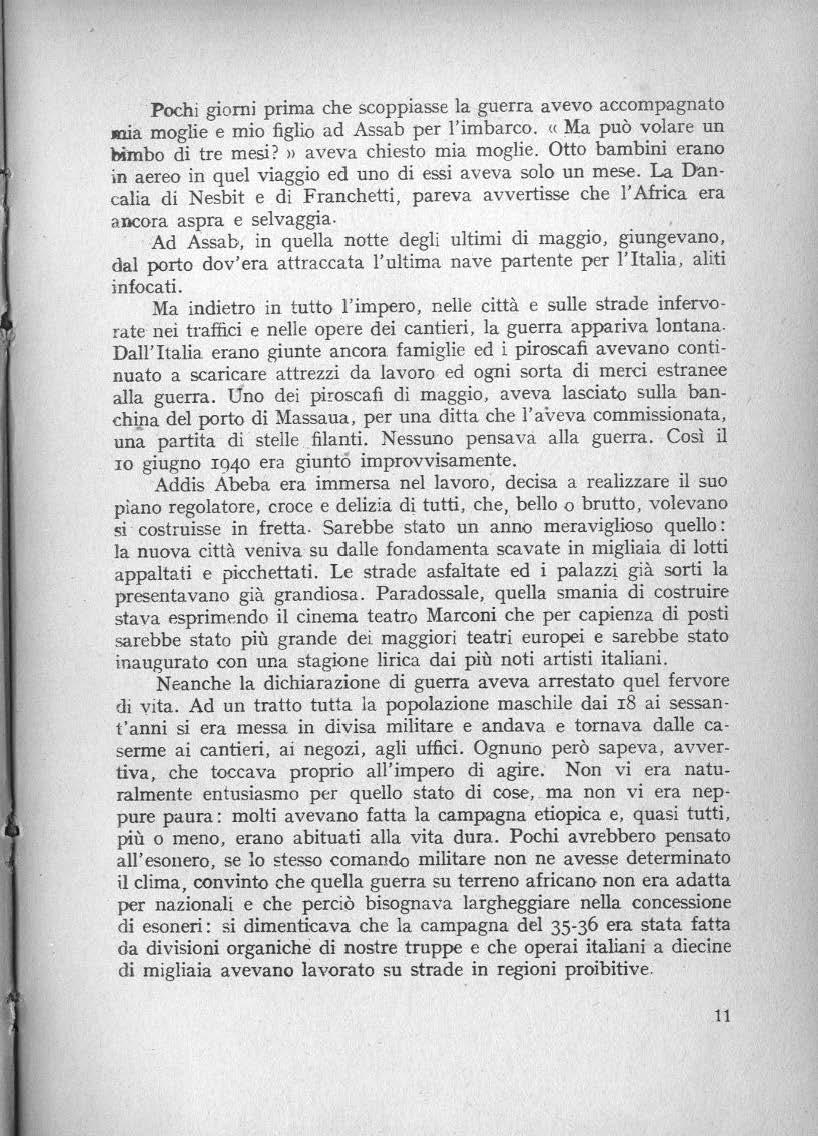 Pochi giorni prima che scoppiasse la guerra avevo accompagnato mia moglie e mio figlio ad Assab per l'imbarco. « Ma può volare un bimbo di tre mesi? » aveva chiesto mia moglie. Otto bambini erano in aereo in quel viaggio ed uno di essi aveva solo un mese. La Dancalia di Nesbit e di Franchetti, pareva avvertisse che l'Africa era ancora aspra e selvaggia.

Ad Assab, in quella notte degli ultimi di maggio, giungevano, dal porto dov'era attraccata l'ultima nave partente per l'Italia, aliti infocati.

Ma indietro in tutto l'impero, nelle città e sulle strade infervorate nei traffici e nelle opere dei cantieri, la guerra appariva lontana. Dall'Italia erano giunte ancora famiglie ed i piroscafi avevano continuato a scaricare attrezzi da lavoro ed ogni sorta di merci estranee alla guerra. Uno dei piroscafi di maggio, aveva lasciato sulla banchina del porto di Massaua, per una ditta che l'aveva commissionata, una partita di stelle filanti. Nessuno pensava alla guerra. Così il 10 giugno 1940 era giunto improvvisamente.

Addis Abeba era immersa nel lavoro, decisa a realizzare il suo piano regolatore, croce e delizia di tutti, che, bello o brutto, volevano si costruisse in fretta. Sarebbe stato un anno meraviglioso quello: la nuova città veniva su dalle fondamenta scavate in migliaia di lotti appaltati e picchettati. Le strade asfaltate ed i palazzi già sorti la presentavano già grandiosa. Paradossale, quella smania di costruire stava esprimendo il cinema teatro Marconi che per capienza di posti sarebbe stato più grande dei maggiori teatri europei e sarebbe stato inaugurato con una stagione lirica dai più noti artisti italiani.

Neanche la dichiarazione di guerra aveva arrestato quel fervore di vita. Ad un tratto tutta la popolazione maschile dai 18 ai sessant'anni si era messa in divisa militare e andava e tornava dalle caserme ai cantieri, ai negozi, agli uffici. Ognuno però sapeva, avvertiva, che toccava proprio all'impero di agire. Non vi era naturalmente entusiasmo per quello stato di cose, ma non vi era neppure paura: molti avevano fatta la campagna etiopica e, quasi tutti, più o meno, erano abituati alla vita dura. Pochi avrebbero pensato all'esonero, se lo stesso comando militare non ne avesse determinato il clima, convinto che quella guerra su terreno africano non era adatta per nazionali e che perciò bisognava largheggiare nella concessione di esoneri: si dimenticava che la campagna del 35-36 era stata fatta da divisioni organiche di nostre truppe e che operai italiani a diecine di migliaia avevano lavorato su strade in regioni proibitive.

11